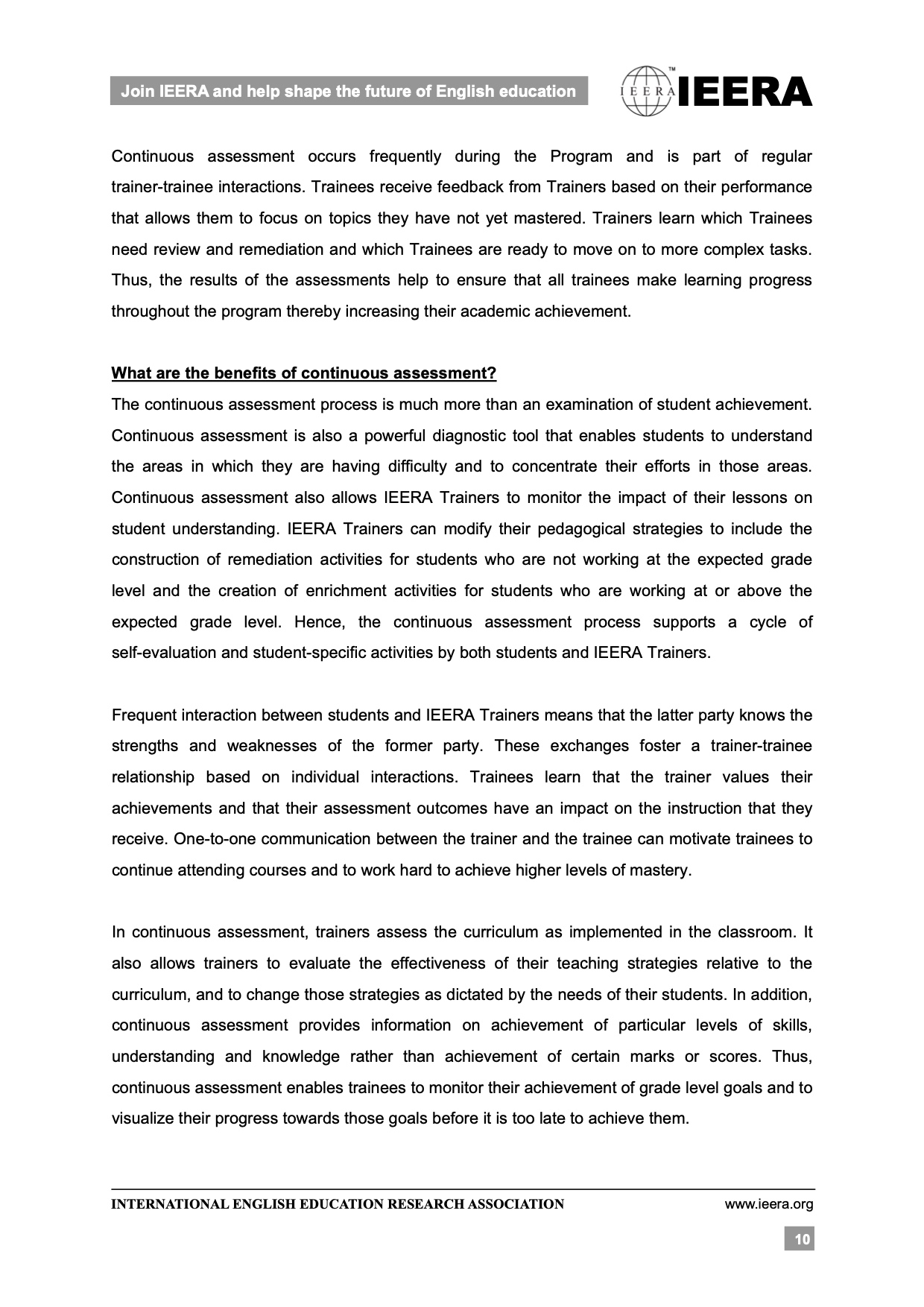 Join IEERA and help shape the future of English education

IEERA ™ IEERA

Continuous assessment occurs frequently during the Program and is part of regular trainer-trainee interactions. Trainees receive feedback from Trainers based on their performance that allows them to focus on topics they have not yet mastered. Trainers learn which Trainees need review and remediation and which Trainees are ready to move on to more complex tasks. Thus, the results of the assessments help to ensure that all trainees make learning progress throughout the program thereby increasing their academic achievement.

What are the benefits of continuous assessment?
The continuous assessment process is much more than an examination of student achievement. Continuous assessment is also a powerful diagnostic tool that enables students to understand the areas in which they are having difficulty and to concentrate their efforts in those areas. Continuous assessment also allows IEERA Trainers to monitor the impact of their lessons on student understanding. IEERA Trainers can modify their pedagogical strategies to include the construction of remediation activities for students who are not working at the expected grade level and the creation of enrichment activities for students who are working at or above the expected grade level. Hence, the continuous assessment process supports a cycle of self-evaluation and student-specific activities by both students and IEERA Trainers.

Frequent interaction between students and IEERA Trainers means that the latter party knows the strengths and weaknesses of the former party. These exchanges foster a trainer-trainee relationship based on individual interactions. Trainees learn that the trainer values their achievements and that their assessment outcomes have an impact on the instruction that they receive. One-to-one communication between the trainer and the trainee can motivate trainees to continue attending courses and to work hard to achieve higher levels of mastery.

In continuous assessment, trainers assess the curriculum as implemented in the classroom. It also allows trainers to evaluate the effectiveness of their teaching strategies relative to the curriculum, and to change those strategies as dictated by the needs of their students. In addition, continuous assessment provides information on achievement of particular levels of skills, understanding and knowledge rather than achievement of certain marks or scores. Thus, continuous assessment enables trainees to monitor their achievement of grade level goals and to visualize their progress towards those goals before it is too late to achieve them.

INTERNATIONAL ENGLISH EDUCATION RESEARCH ASSOCIATION www.ieera.org

10